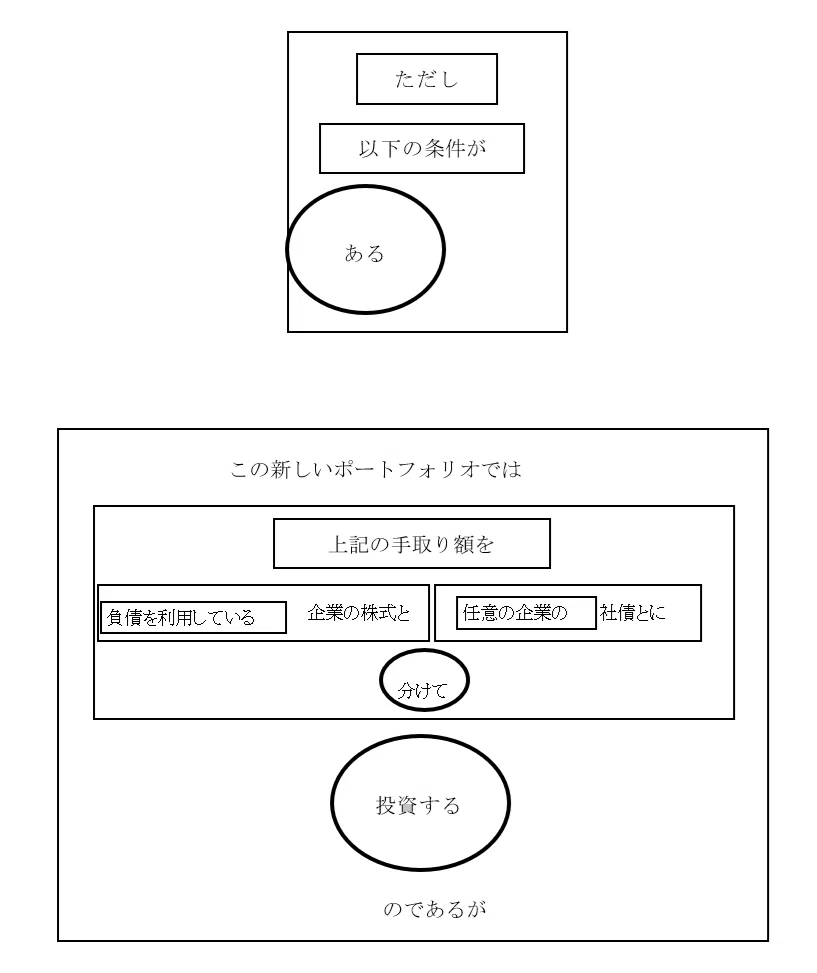 ただし

以下の条件が

ある

この新しいポートフォリオでは

上記の手取り額を

負債を利用している

企業の株式と

任意の企業の

社債とに

分けて

投資する

のであるが